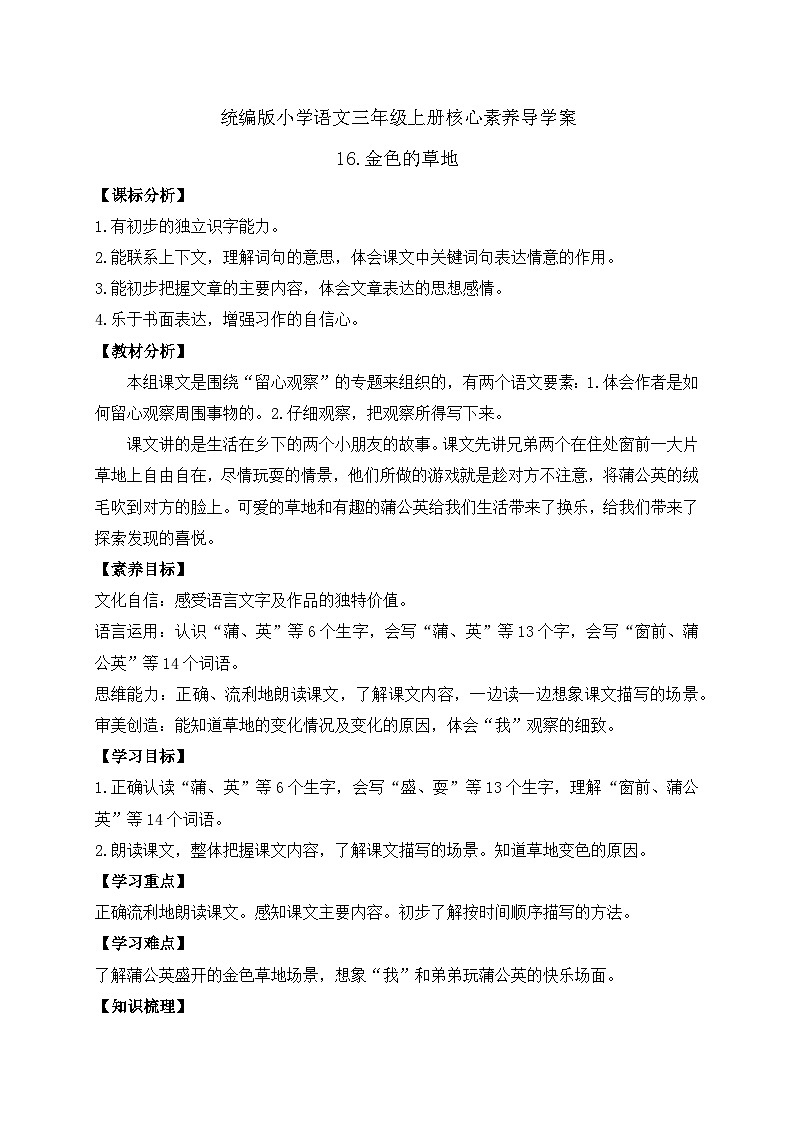 统编版小学语文三年级上册核心素养导学案

16.金色的草地

【课标分析】

1.有初步的独立识字能力。

2.能联系上下文，理解词句的意思，体会课文中关键词句表达情意的作用。

3.能初步把握文章的主要内容，体会文章表达的思想感情。

4.乐于书面表达，增强习作的自信心。

【教材分析】

本组课文是围绕“留心观察”的专题来组织的，有两个语文要素：1.体会作者是如何留心观察周围事物的。2.仔细观察，把观察所得写下来。

课文讲的是生活在乡下的两个小朋友的故事。课文先讲兄弟两个在住处窗前一大片草地上自由自在，尽情玩耍的情景，他们所做的游戏就是趁对方不注意，将蒲公英的绒毛吹到对方的脸上。可爱的草地和有趣的蒲公英给我们生活带来了换乐，给我们带来了探索发现的喜悦。

【素养目标】

文化自信：感受语言文字及作品的独特价值。

语言运用：认识“蒲、英”等6个生字，会写“蒲、英”等13个字，会写“窗前、蒲公英”等14个词语。

思维能力：正确、流利地朗读课文，了解课文内容，一边读一边想象课文描写的场景。

审美创造：能知道草地的变化情况及变化的原因，体会“我”观察的细致。

【学习目标】

1.正确认读“蒲、英”等6个生字，会写“盛、耍”等13个生字，理解“窗前、蒲公英”等14个词语。

2.朗读课文，整体把握课文内容，了解课文描写的场景。知道草地变色的原因。

【学习重点】

正确流利地朗读课文。感知课文主要内容。初步了解按时间顺序描写的方法。

【学习难点】

了解蒲公英盛开的金色草地场景，想象“我”和弟弟玩蒲公英的快乐场面。

【知识梳理】